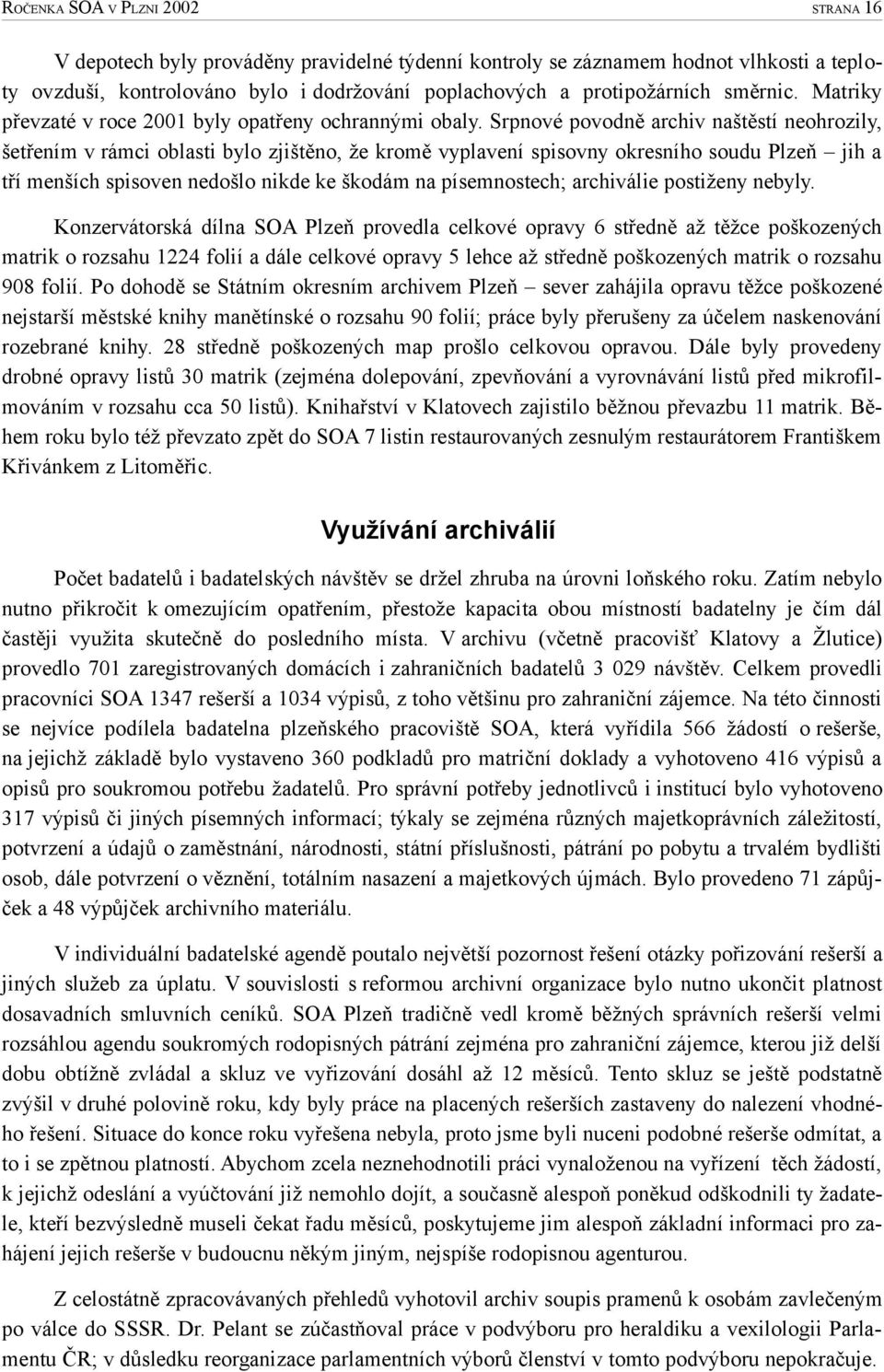 ROČENKA SOA V PLZNI 2002 STRANA 16

V depotech byly prováděny pravidelné týdenní kontroly se záznamem hodnot vlhkosti a teploty ovzduší, kontrolováno bylo i dodržování poplachových a protipožárních směrnic. Matriky převzaté v roce 2001 byly opatřeny ochrannými obaly. Srpnové povodně archiv naštěstí neohrozily, šetřením v rámci oblasti bylo zjištěno, že kromě vyplavení spisovny okresního soudu Plzeň – jih a tří menších spisoven nedošlo nikde ke škodám na písemnostech; archiválie postiženy nebyly.

Konzervátorská dílna SOA Plzeň provedla celkové opravy 6 středně až těžce poškozených matrik o rozsahu 1224 folií a dále celkové opravy 5 lehce až středně poškozených matrik o rozsahu 908 folií. Po dohodě se Státním okresním archivem Plzeň – sever zahájila opravu těžce poškozené nejstarší městské knihy manětínské o rozsahu 90 folií; práce byly přerušeny za účelem naskenování rozebrané knihy. 28 středně poškozených map prošlo celkovou opravou. Dále byly provedeny drobné opravy listů 30 matrik (zejména dolepování, zpevňování a vyrovnávání listů před mikrofilmováním v rozsahu cca 50 listů). Knihařství v Klatovech zajistilo běžnou převazbu 11 matrik. Během roku bylo též převzato zpět do SOA 7 listin restaurovaných zesnulým restaurátorem Františkem Křivánkem z Litoměřic.

Využívání archiválií

Počet badatelů i badatelských návštěv se držel zhruba na úrovni loňského roku. Zatím nebylo nutno přikročit k omezujícím opatřením, přestože kapacita obou místností badatelny je čím dál častěji využita skutečně do posledního místa. V archivu (včetně pracovišť Klatovy a Žlutice) provedlo 701 zaregistrovaných domácích i zahraničních badatelů 3 029 návštěv. Celkem provedli pracovníci SOA 1347 rešerší a 1034 výpisů, z toho většinu pro zahraniční zájemce. Na této činnosti se nejvíce podílela badatelna plzeňského pracoviště SOA, která vyřídila 566 žádostí o rešerše, na jejichž základě bylo vystaveno 360 podkladů pro matriční doklady a vyhotoveno 416 výpisů a opisů pro soukromou potřebu žadatelů. Pro správní potřeby jednotlivců i institucí bylo vyhotoveno 317 výpisů či jiných písemných informací; týkaly se zejména různých majetkoprávních záležitostí, potvrzení a údajů o zaměstnání, národnosti, státní příslušnosti, pátrání po pobytu a trvalém bydlišti osob, dále potvrzení o věznění, totálním nasazení a majetkových újmách. Bylo provedeno 71 zápůjček a 48 výpůjček archivního materiálu.

V individuální badatelské agendě poutalo největší pozornost řešení otázky pořizování rešerší a jiných služeb za úplatu. V souvislosti s reformou archivní organizace bylo nutno ukončit platnost dosavadních smluvních ceníků. SOA Plzeň tradičně vedl kromě běžných správních rešerší velmi rozsáhlou agendu soukromých rodopisných pátrání zejména pro zahraniční zájemce, kterou již delší dobu obtížně zvládal a skluz ve vyřizování dosáhl až 12 měsíců. Tento skluz se ještě podstatně zvýšil v druhé polovině roku, kdy byly práce na placených rešerších zastaveny do nalezení vhodného řešení. Situace do konce roku vyřešena nebyla, proto jsme byli nuceni podobné rešerše odmítat, a to i se zpětnou platností. Abychom zcela neznehodnotili práci vynaloženou na vyřízení těch žádostí, k jejichž odeslání a vyúčtování již nemohlo dojít, a současně alespoň poněkud odškodnili ty žadatele, kteří bezvýsledně museli čekat řadu měsíců, poskytujeme jim alespoň základní informaci pro zahájení jejich rešerše v budoucnu někým jiným, nejspíše rodopisnou agenturou.

Z celostátně zpracovávaných přehledů vyhotovil archiv soupis pramenů k osobám zavlečeným po válce do SSSR. Dr. Pelant se zúčastňoval práce v podvýboru pro heraldiku a vexilologii Parlamentu ČR; v důsledku reorganizace parlamentních výborů členství v tomto podvýboru nepokračuje.